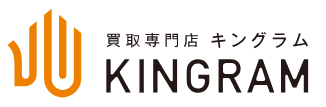 買取専門店 キングラム
KINGRAM